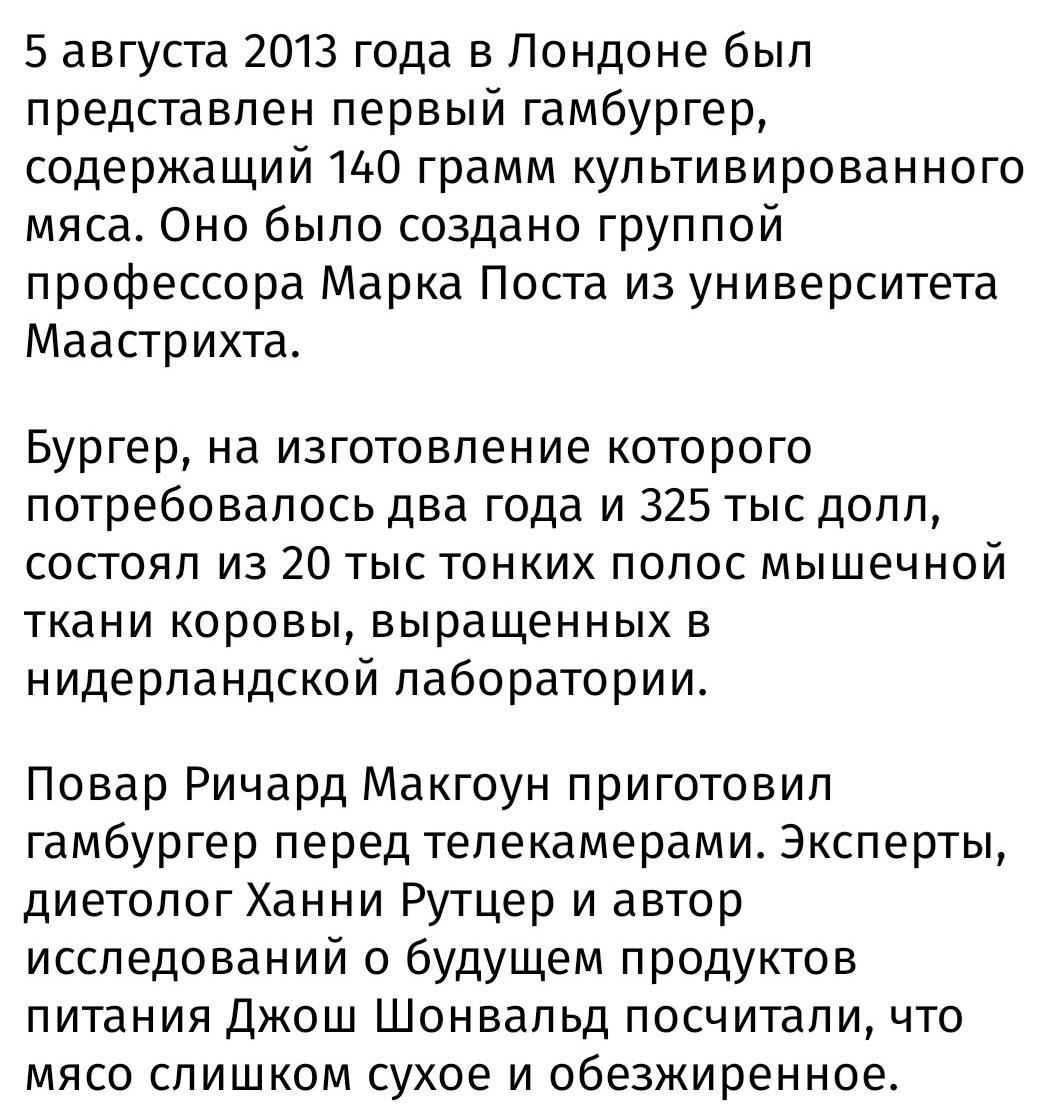 5 августа 2013 года в Лондоне был представлен первый гамбургер, содержащий 140 грамм культивированного мяса. Оно было создано группой профессора Марка Поста из университета Маастрихта.

Бургер, на изготовление которого потребовалось два года и 325 тыс долл, состоял из 20 тыс тонких полос мышечной ткани коровы, выращенных в нидерландской лаборатории.

Повар Ричард Макгоун приготовил гамбургер перед телекамерами. Эксперты, диетолог Ханни Рутцер и автор исследований о будущем продуктов питания Джош Шонвальд посчитали, что мясо слишком сухое и обезжиренное.